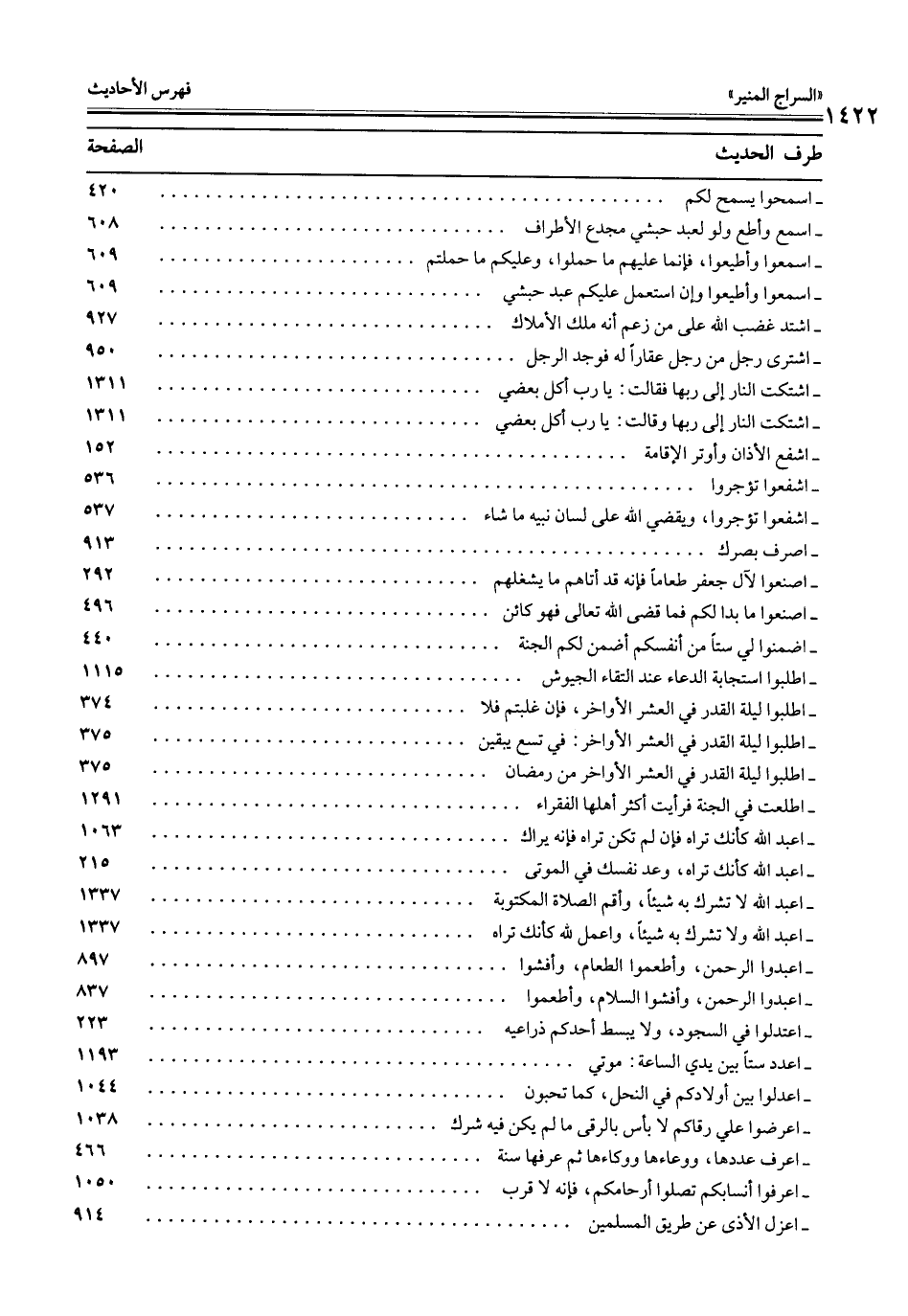 ١٤٢٢ «السراج المنير» فهرس الأحاديث

| طرف الحديث | الصفحة |
|---|---|
| ـ اسمحوا يسمح لكم | ٤٢٠ |
| ـ اسمع وأطع ولو لعبد حبشي مجدع الأطراف | ٦٠٨ |
| ـ اسمعوا وأطيعوا، فإنما عليهم ما حملوا، وعليكم ما حملتم | ٦٠٩ |
| ـ اسمعوا وأطيعوا وإن استعمل عليكم عبد حبشي | ٦٠٩ |
| ـ اشتد غضب الله على من زعم أنه ملك الأملاك | ٩٢٧ |
| ـ اشترى رجل من رجل عقاراً له فوجد الرجل | ٩٥٠ |
| ـ اشتكت النار إلى ربها فقالت: يا رب أكل بعضي | ١٣١١ |
| ـ اشتكت النار إلى ربها وقالت: يا رب أكل بعضي | ١٣١١ |
| ـ اشفع الأذان وأوتر الإقامة | ١٥٢ |
| ـ اشفعوا تؤجروا | ٥٣٦ |
| ـ اشفعوا تؤجروا، ويقضي الله على لسان نبيه ما شاء | ٥٣٧ |
| ـ اصرف بصرك | ٩١٣ |
| ـ اصنعوا لآل جعفر طعاماً فإنه قد أتاهم ما يشغلهم | ٢٩٢ |
| ـ اصنعوا ما بدا لكم فما قضى الله تعالى فهو كائن | ٤٩٦ |
| ـ اضمنوا لي ستاً من أنفسكم أضمن لكم الجنة | ٤٤٠ |
| ـ اطلبوا استجابة الدعاء عند التقاء الجيوش | ١١١٥ |
| ـ اطلبوا ليلة القدر في العشر الأواخر، فإن غلبتم فلا | ٣٧٤ |
| ـ اطلبوا ليلة القدر في العشر الأواخر: في تسع يبقين | ٣٧٥ |
| ـ اطلبوا ليلة القدر في العشر الأواخر من رمضان | ٣٧٥ |
| ـ اطلعت في الجنة فرأيت أكثر أهلها الفقراء | ١٢٩١ |
| ـ اعبد الله كأنك تراه فإن لم تكن تراه فإنه يراك | ١٠٦٣ |
| ـ اعبد الله كأنك تراه، وعد نفسك في الموتى | ٢١٥ |
| ـ اعبد الله لا تشرك به شيئاً، وأقم الصلاة المكتوبة | ١٣٣٧ |
| ـ اعبد الله ولا تشرك به شيئاً، واعمل لله كأنك تراه | ١٣٣٧ |
| ـ اعبدوا الرحمن، وأطعموا الطعام، وأفشوا | ٨٩٧ |
| ـ اعبدوا الرحمن، وأفشوا السلام، وأطعموا | ٨٣٧ |
| ـ اعتدلوا في السجود، ولا يبسط أحدكم ذراعيه | ٢٢٣ |
| ـ اعدد ستاً بين يدي الساعة: موتي | ١١٩٣ |
| ـ اعدلوا بين أولادكم في النحل، كما تحبون | ١٠٤٤ |
| ـ اعرضوا علي رقاكم لا بأس بالرقى ما لم يكن فيه شرك | ١٠٣٨ |
| ـ اعرف عددها، ووعاءها ووكاءها ثم عرفها سنة | ٤٦٦ |
| ـ اعرفوا أنسابكم تصلوا أرحامكم، فإنه لا قرب | ١٠٥٠ |
| ـ اعزل الأذى عن طريق المسلمين | ٩١٤ |